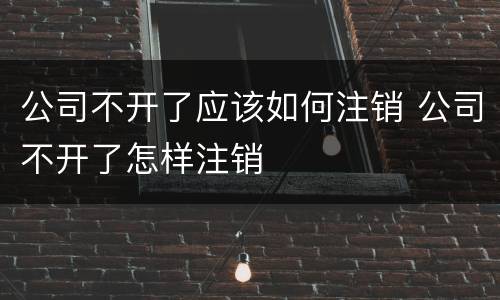 公司不开了应该如何注销 公司不开了怎样注销